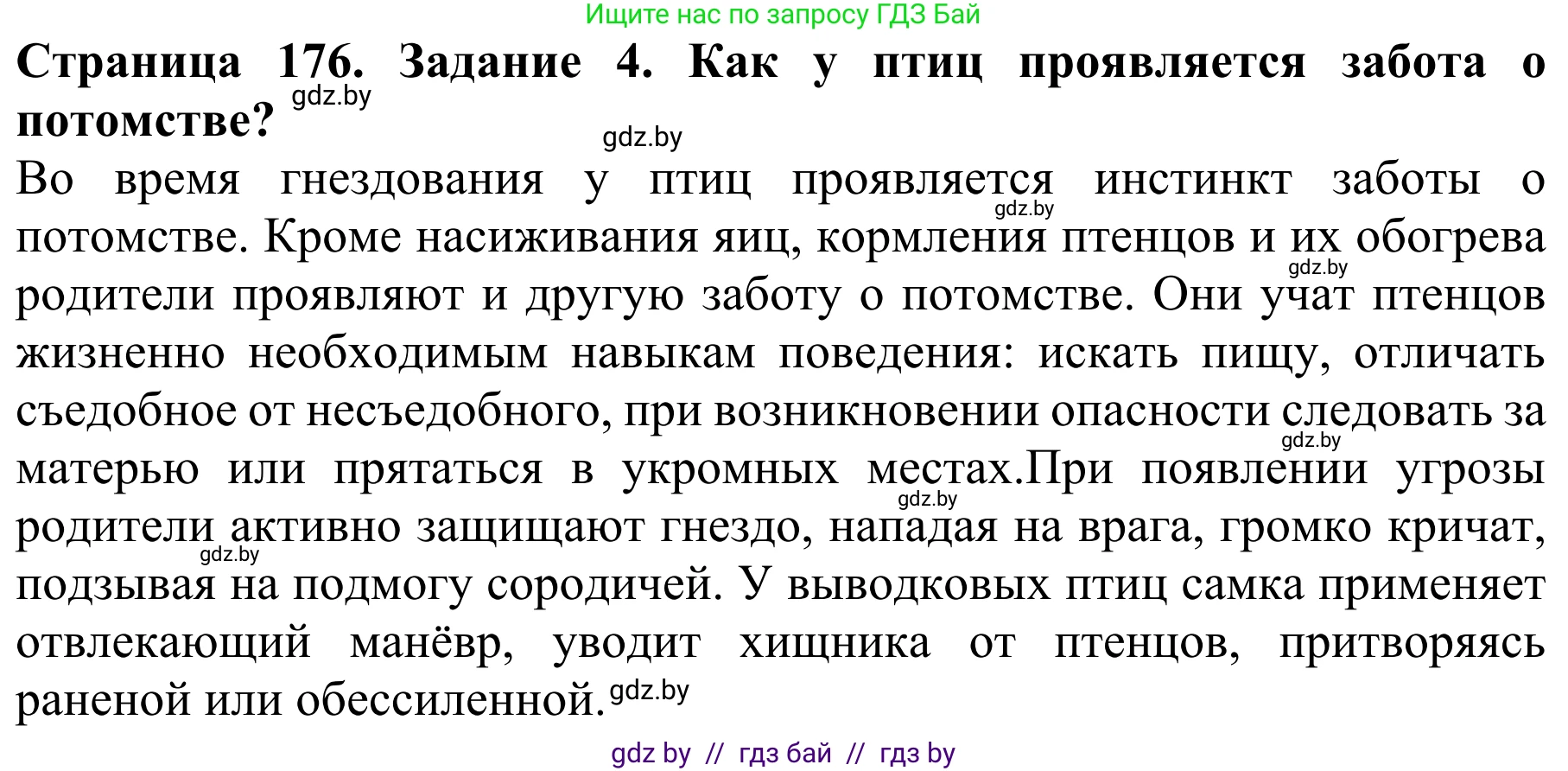 Ищите нас по запросу ГДЗ Бай

**Страница 176. Задание 4. Как у птиц проявляется забота о потомстве?** gdz.by

gdz.by

Во время гнездования у птиц проявляется инстинкт заботы о потомстве. Кроме насиживания яиц, кормления птенцов и их обогрева родители проявляют и другую заботу о потомстве. Они учат птенцов жизненно необходимым навыкам поведения: искать пищу, отличать съедобное от несъедобного, при возникновении опасности следовать за матерью или прятаться в укромных местах.При появлении угрозы родители активно защищают гнездо, нападая на врага, громко кричат, подзывая на подмогу сородичей. У выводковых птиц самка применяет отвлекающий манёвр, уводит хищника от птенцов, притворяясь раненой или обессиленной.

gdz.by gdz.by gdz.by gdz.by gdz.by gdz.by

gdz by // гдз бай // гдз by